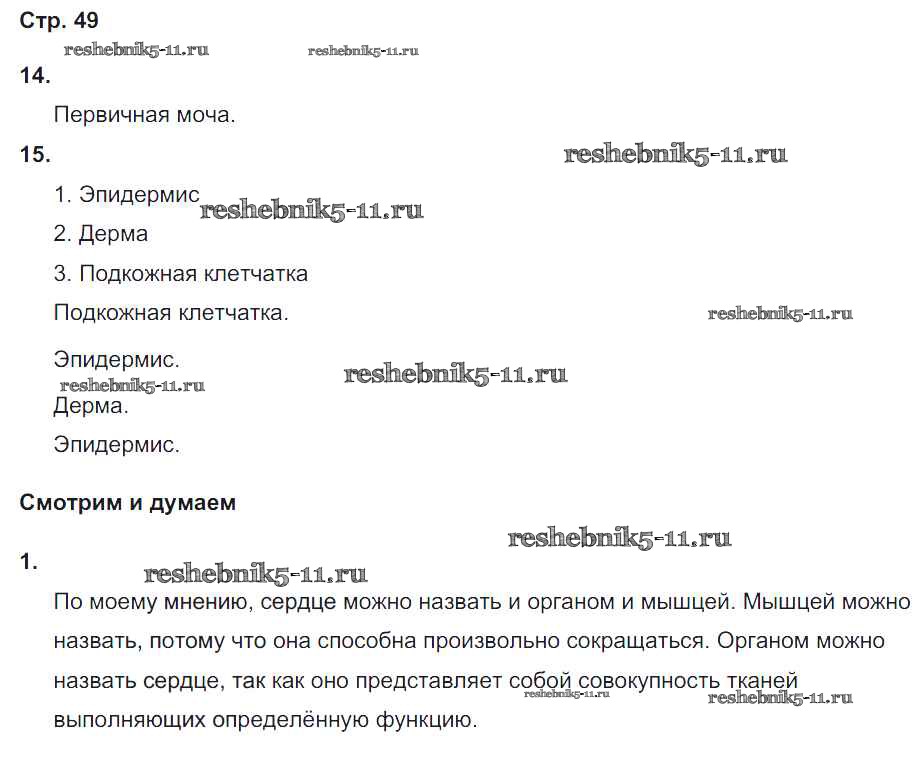 Стр. 49

reshebnik5-11.ru reshebnik5-11.ru

14.

Первичная моча.

15.

reshebnik5-11.ru

1. Эпидермис reshebnik5-11.ru

2. Дерма

3. Подкожная клетчатка

Подкожная клетчатка. reshebnik5-11.ru

Эпидермис. reshebnik5-11.ru

reshebnik5-11.ru

Дерма.

Эпидермис.

Смотрим и думаем

reshebnik5-11.ru

1. reshebnik5-11.ru

По моему мнению, сердце можно назвать и органом и мышцей. Мышцей можно назвать, потому что она способна произвольно сокращаться. Органом можно назвать сердце, так как оно представляет собой совокупность тканей выполняющих определённую функцию.

reshebnik5-11.ru reshebnik5-11.ru